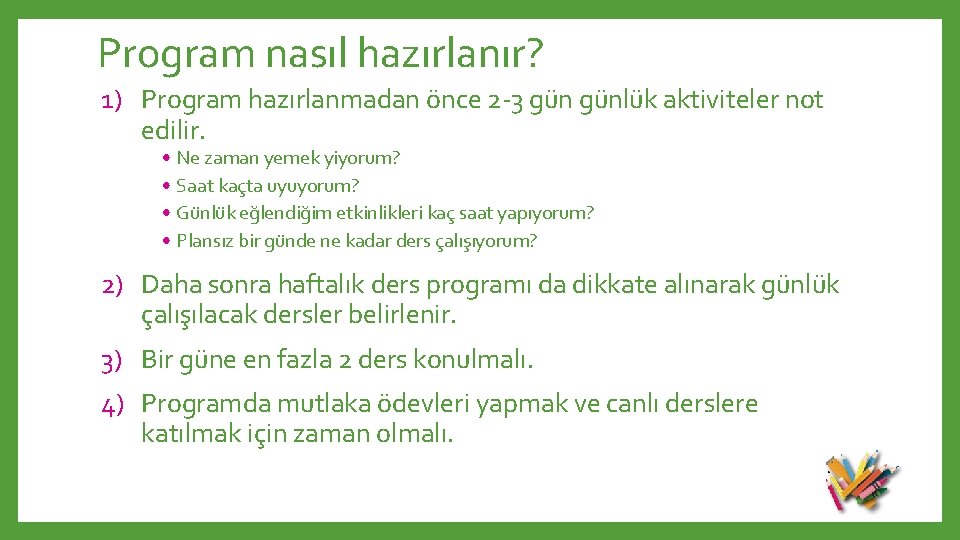 Program nasıl hazırlanır?

1) Program hazırlanmadan önce 2-3 gün günlük aktiviteler not edilir.
• Ne zaman yemek yiyorum?
• Saat kaçta uyuyorum?
• Günlük eğlendiğim etkinlikleri kaç saat yapıyorum?
• Plansız bir günde ne kadar ders çalışıyorum?

2) Daha sonra haftalık ders programı da dikkate alınarak günlük çalışılacak dersler belirlenir.

3) Bir güne en fazla 2 ders konulmalı.

4) Programda mutlaka ödevleri yapmak ve canlı derslere katılmak için zaman olmalı.